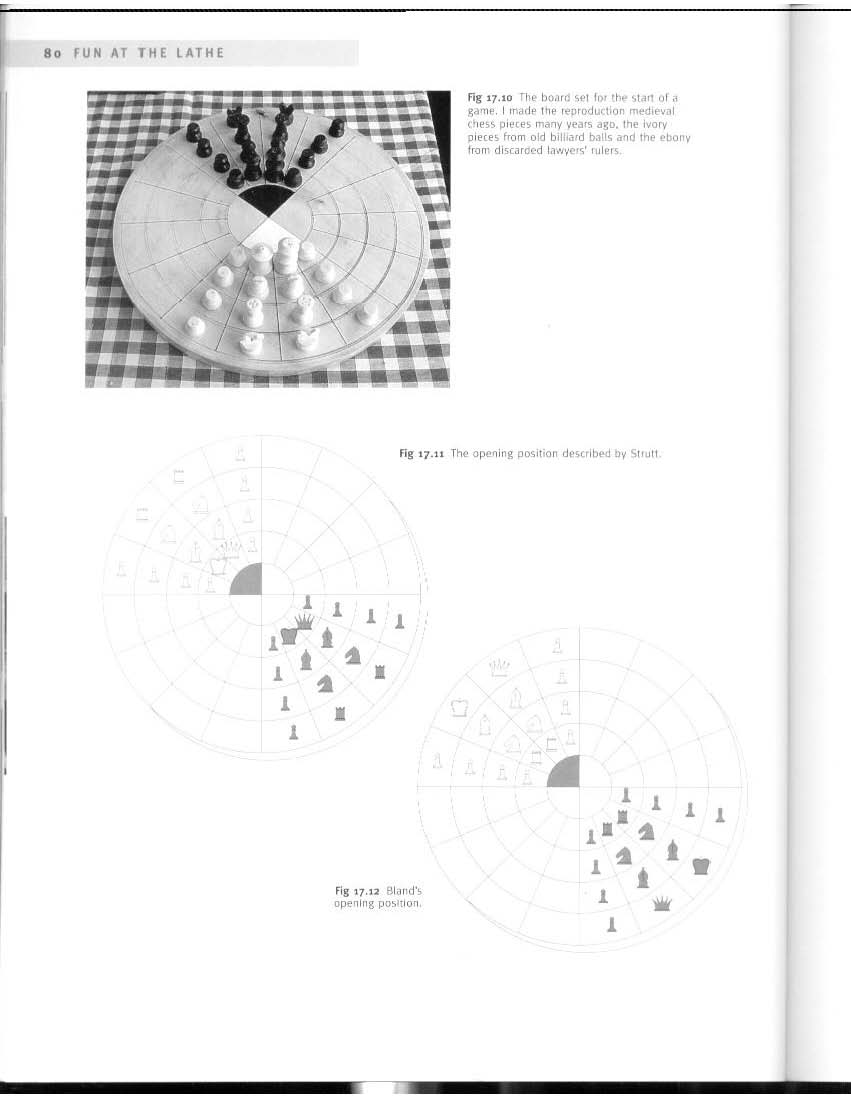 80 FUN AT THE LATHE

Fig 17.10 The board set for the start of a game. I made the reproduction medieval chess pieces many years ago, the ivory pieces from old billiard balls and the ebony from discarded lawyers' rulers.

Fig 17.11 The opening position described by Strutt.

Fig 17.12 Bland's opening position.